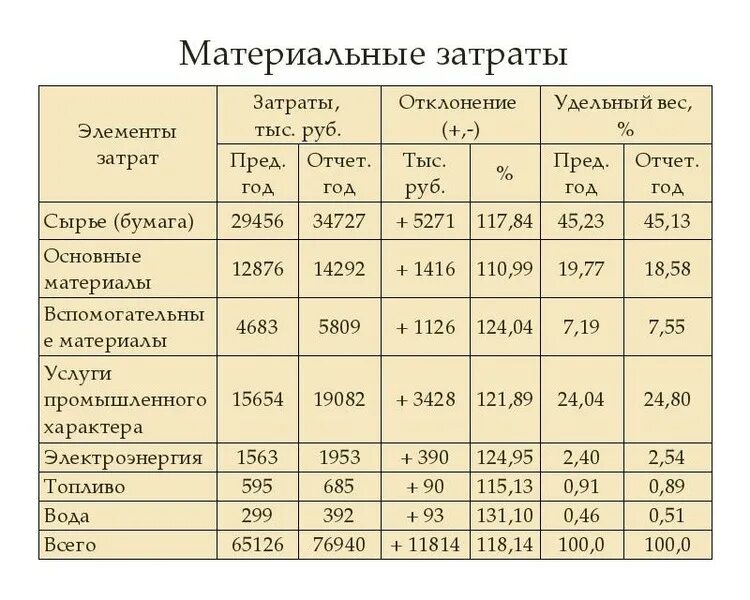 Материальные затраты

| Элементы затрат | Затраты, тыс. руб. Пред. год | Затраты, тыс. руб. Отчет. год | Отклонение (+,-) Тыс. руб. | Отклонение (+,-) % | Удельный вес, % Пред. год | Удельный вес, % Отчет. год |
|---|---|---|---|---|---|---|
| Сырье (бумага) | 29456 | 34727 | + 5271 | 117,84 | 45,23 | 45,13 |
| Основные материалы | 12876 | 14292 | + 1416 | 110,99 | 19,77 | 18,58 |
| Вспомогательные материалы | 4683 | 5809 | + 1126 | 124,04 | 7,19 | 7,55 |
| Услуги промышленного характера | 15654 | 19082 | + 3428 | 121,89 | 24,04 | 24,80 |
| Электроэнергия | 1563 | 1953 | + 390 | 124,95 | 2,40 | 2,54 |
| Топливо | 595 | 685 | + 90 | 115,13 | 0,91 | 0,89 |
| Вода | 299 | 392 | + 93 | 131,10 | 0,46 | 0,51 |
| Всего | 65126 | 76940 | + 11814 | 118,14 | 100,0 | 100,0 |